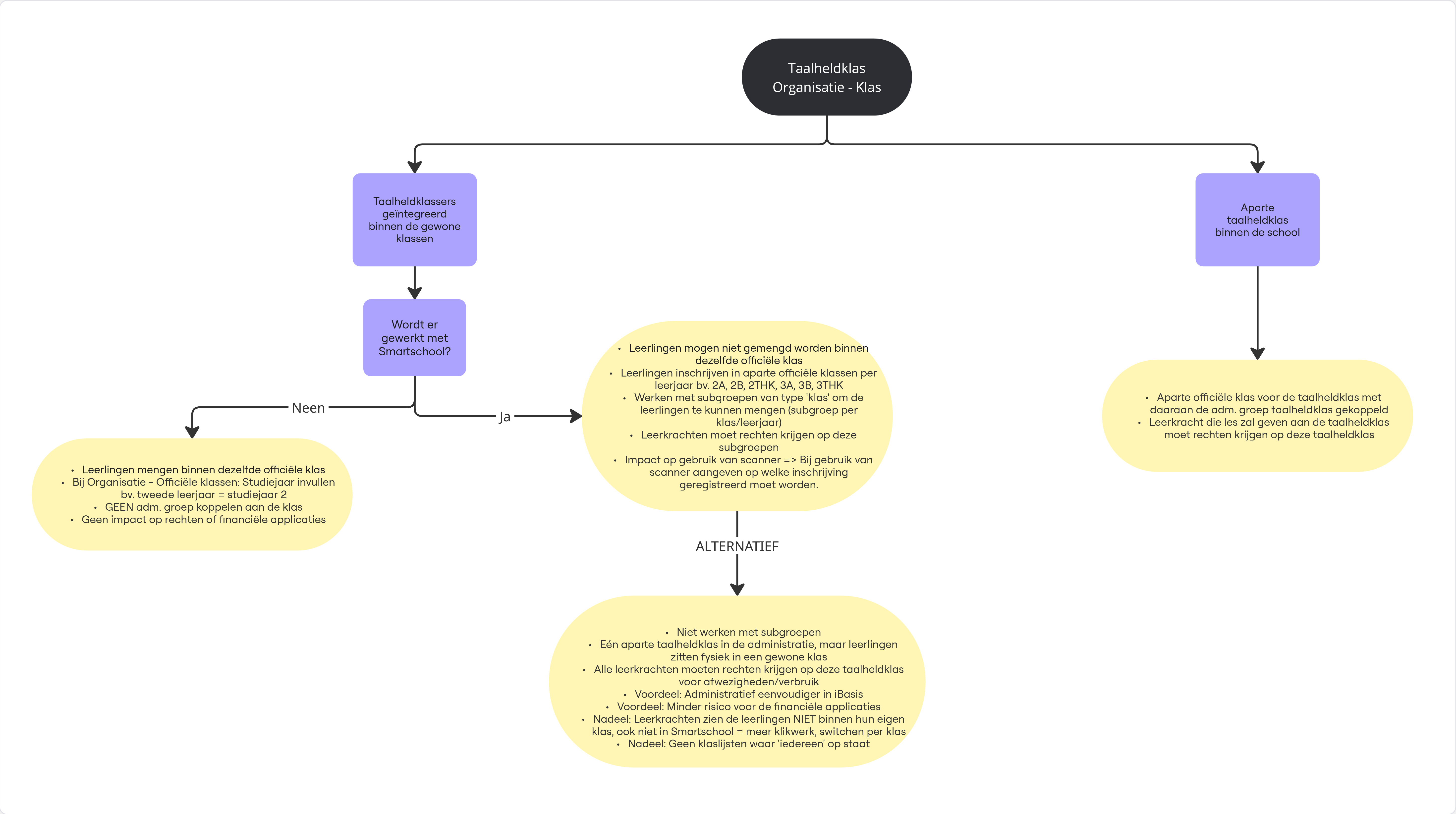 Taalheldklas
Organisatie - Klas

Taalheldklassers geïntegreerd binnen de gewone klassen

Wordt er gewerkt met Smartschool?

Neen

- Leerlingen mengen binnen dezelfde officiële klas
- Bij Organisatie - Officiële klassen: Studiejaar invullen bv. tweede leerjaar = studiejaar 2
- GEEN adm. groep koppelen aan de klas
- Geen impact op rechten of financiële applicaties

Ja

- Leerlingen mogen niet gemengd worden binnen dezelfde officiële klas
- Leerlingen inschrijven in aparte officiële klassen per leerjaar bv. 2A, 2B, 2THK, 3A, 3B, 3THK
- Werken met subgroepen van type 'klas' om de leerlingen te kunnen mengen (subgroep per klas/leerjaar)
- Leerkrachten moet rechten krijgen op deze subgroepen
- Impact op gebruik van scanner => Bij gebruik van scanner aangeven op welke inschrijving geregistreerd moet worden.

ALTERNATIEF

- Niet werken met subgroepen
- Eén aparte taalheldklas in de administratie, maar leerlingen zitten fysiek in een gewone klas
- Alle leerkrachten moeten rechten krijgen op deze taalheldklas voor afwezigheden/verbruik
- Voordeel: Administratief eenvoudiger in iBasis
- Voordeel: Minder risico voor de financiële applicaties
- Nadeel: Leerkrachten zien de leerlingen NIET binnen hun eigen klas, ook niet in Smartschool = meer klikwerk, switchen per klas
- Nadeel: Geen klaslijsten waar 'iedereen' op staat

Aparte taalheldklas binnen de school

- Aparte officiële klas voor de taalheldklas met daaraan de adm. groep taalheldklas gekoppeld
- Leerkracht die les zal geven aan de taalheldklas moet rechten krijgen op deze taalheldklas